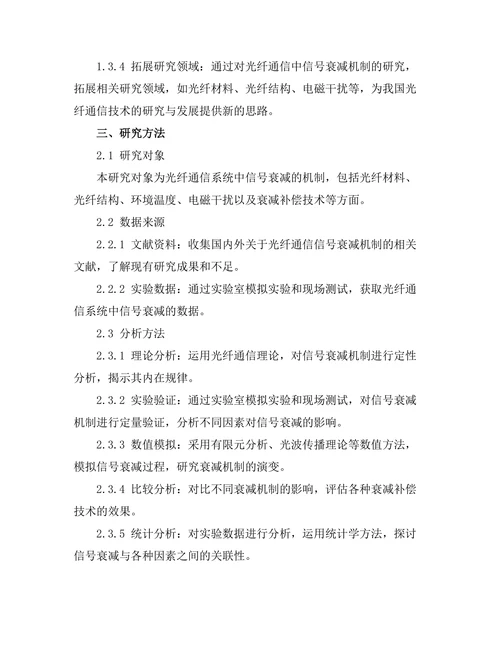 1.3.4 拓展研究领域：通过对光纤通信中信号衰减机制的研究，拓展相关研究领域，如光纤材料、光纤结构、电磁干扰等，为我国光纤通信技术的研究与发展提供新的思路。

三、研究方法

2.1 研究对象

本研究对象为光纤通信系统中信号衰减的机制，包括光纤材料、光纤结构、环境温度、电磁干扰以及衰减补偿技术等方面。

2.2 数据来源

2.2.1 文献资料：收集国内外关于光纤通信信号衰减机制的相关文献，了解现有研究成果和不足。

2.2.2 实验数据：通过实验室模拟实验和现场测试，获取光纤通信系统中信号衰减的数据。

2.3 分析方法

2.3.1 理论分析：运用光纤通信理论，对信号衰减机制进行定性分析，揭示其内在规律。

2.3.2 实验验证：通过实验室模拟实验和现场测试，对信号衰减机制进行定量验证，分析不同因素对信号衰减的影响。

2.3.3 数值模拟：采用有限元分析、光波传播理论等数值方法，模拟信号衰减过程，研究衰减机制的演变。

2.3.4 比较分析：对比不同衰减机制的影响，评估各种衰减补偿技术的效果。

2.3.5 统计分析：对实验数据进行分析，运用统计学方法，探讨信号衰减与各种因素之间的关联性。